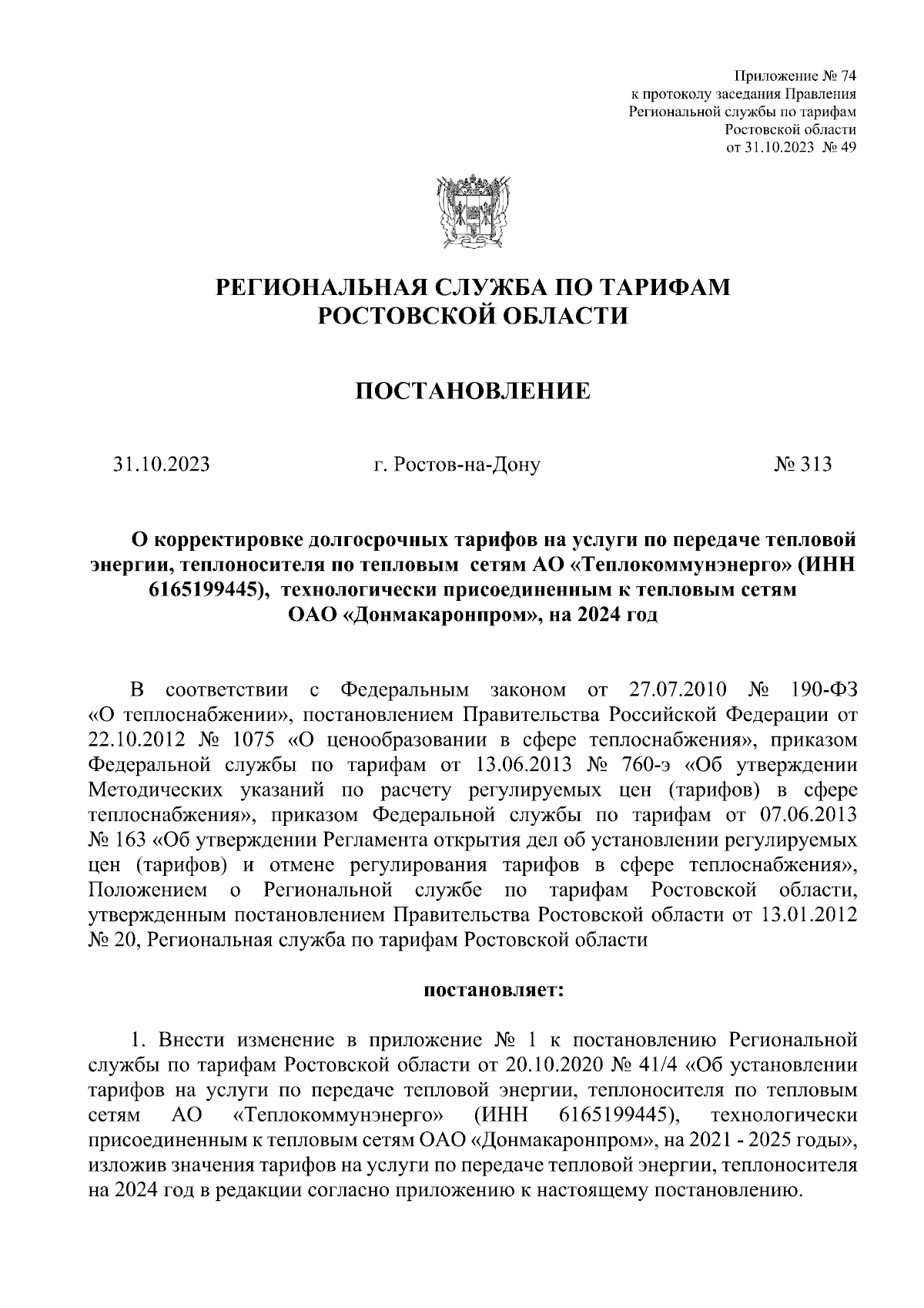 Приложение № 74
к протоколу заседания Правления
Региональной службы по тарифам
Ростовской области
от 31.10.2023 № 49

РЕГИОНАЛЬНАЯ СЛУЖБА ПО ТАРИФАМ
РОСТОВСКОЙ ОБЛАСТИ

ПОСТАНОВЛЕНИЕ

31.10.2023 г. Ростов-на-Дону № 313

О корректировке долгосрочных тарифов на услуги по передаче тепловой энергии, теплоносителя по тепловым сетям АО «Теплокоммунэнерго» (ИНН 6165199445), технологически присоединенным к тепловым сетям ОАО «Донмакаронпром», на 2024 год

В соответствии с Федеральным законом от 27.07.2010 № 190-ФЗ «О теплоснабжении», постановлением Правительства Российской Федерации от 22.10.2012 № 1075 «О ценообразовании в сфере теплоснабжения», приказом Федеральной службы по тарифам от 13.06.2013 № 760-э «Об утверждении Методических указаний по расчету регулируемых цен (тарифов) в сфере теплоснабжения», приказом Федеральной службы по тарифам от 07.06.2013 № 163 «Об утверждении Регламента открытия дел об установлении регулируемых цен (тарифов) и отмене регулирования тарифов в сфере теплоснабжения», Положением о Региональной службе по тарифам Ростовской области, утвержденным постановлением Правительства Ростовской области от 13.01.2012 № 20, Региональная служба по тарифам Ростовской области

постановляет:

1. Внести изменение в приложение № 1 к постановлению Региональной службы по тарифам Ростовской области от 20.10.2020 № 41/4 «Об установлении тарифов на услуги по передаче тепловой энергии, теплоносителя по тепловым сетям АО «Теплокоммунэнерго» (ИНН 6165199445), технологически присоединенным к тепловым сетям ОАО «Донмакаронпром», на 2021 - 2025 годы», изложив значения тарифов на услуги по передаче тепловой энергии, теплоносителя на 2024 год в редакции согласно приложению к настоящему постановлению.